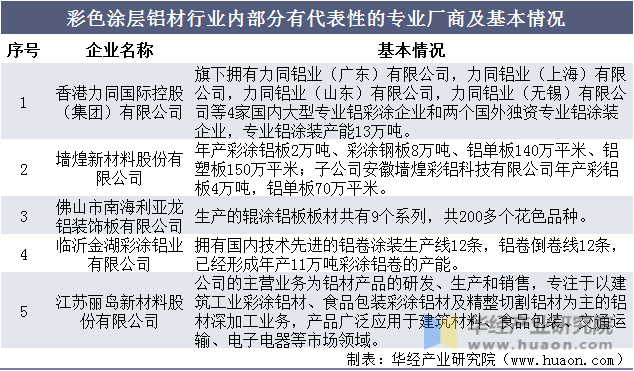 彩色涂层铝材行业内部分有代表性的专业厂商及基本情况

| 序号 | 企业名称 | 基本情况 |
|---|---|---|
| 1 | 香港力同国际控股（集团）有限公司 | 旗下拥有力同铝业（广东）有限公司，力同铝业（上海）有限公司，力同铝业（山东）有限公司，力同铝业（无锡）有限公司等4家国内大型专业铝彩涂企业和两个国外独资专业铝涂装企业，专业铝涂装产能13万吨。 |
| 2 | 墙煌新材料股份有限公司 | 年产彩涂铝板2万吨、彩涂钢板8万吨、铝单板140万平米、铝塑板150万平米；子公司安徽墙煌彩铝科技有限公司年产彩铝板4万吨，铝单板70万平米。 |
| 3 | 佛山市南海利亚龙铝装饰板有限公司 | 生产的辊涂铝板板材共有9个系列，共200多个花色品种。 |
| 4 | 临沂金湖彩涂铝业有限公司 | 拥有国内技术先进的铝卷涂装生产线12条，铝卷倒卷线12条，已经形成年产11万吨彩涂铝卷的产能。 |
| 5 | 江苏丽岛新材料股份有限公司 | 公司的主营业务为铝材产品的研发、生产和销售，专注于以建筑工业彩涂铝材、食品包装彩涂铝材及精整切割铝材为主的铝材深加工业务，产品广泛应用于建筑材料、食品包装、交通运输、电子电器等市场领域。 |

华经产业研究院
www.huaon.com

制表：华经产业研究院（www.huaon.com）